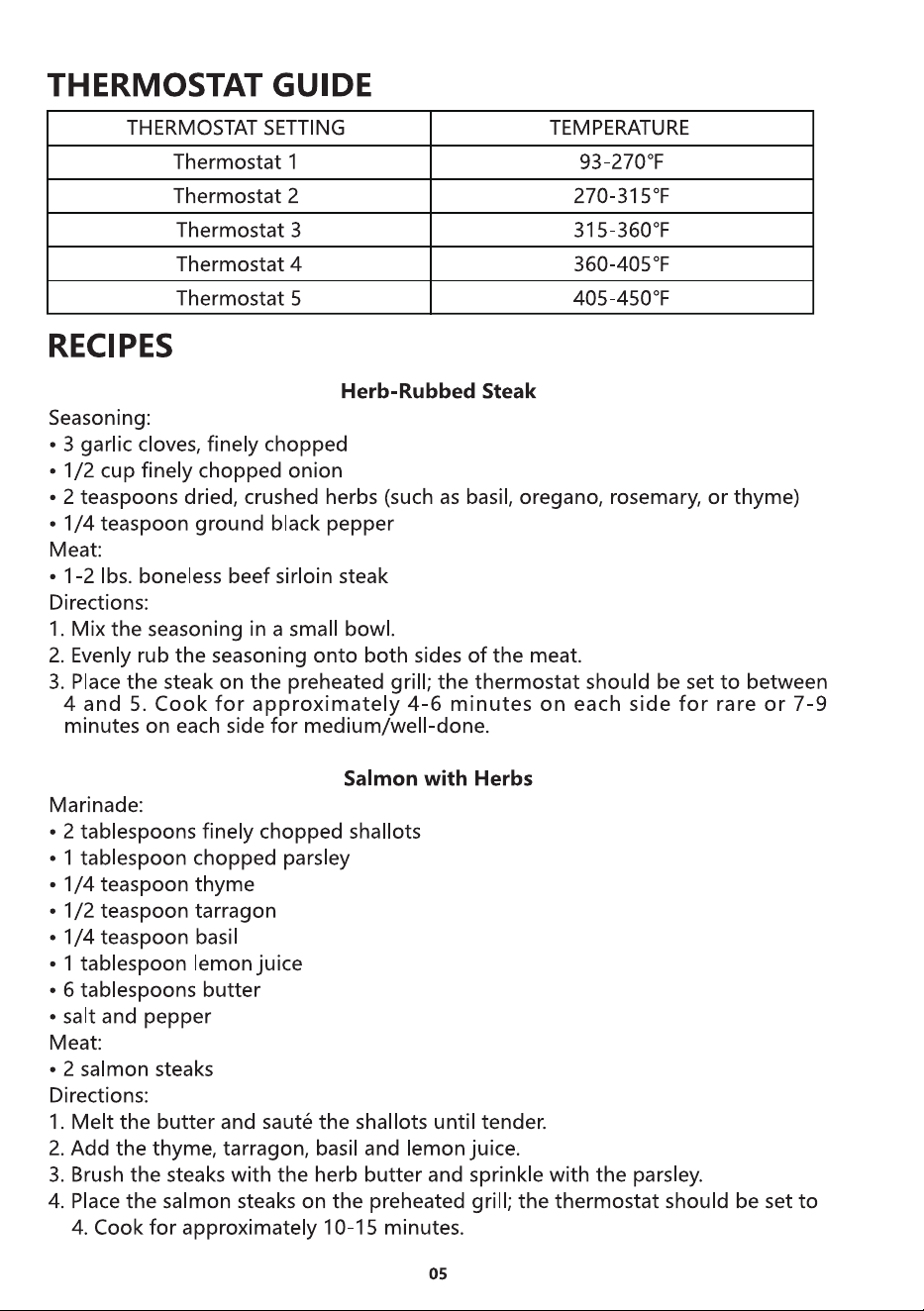 THERMOSTAT GUIDE

| THERMOSTAT SETTING | TEMPERATURE |
|---|---|
| Thermostat 1 | 93-270°F |
| Thermostat 2 | 270-315°F |
| Thermostat 3 | 315-360°F |
| Thermostat 4 | 360-405°F |
| Thermostat 5 | 405-450°F |

RECIPES

Herb-Rubbed Steak

Seasoning:
• 3 garlic cloves, finely chopped
• 1/2 cup finely chopped onion
• 2 teaspoons dried, crushed herbs (such as basil, oregano, rosemary, or thyme)
• 1/4 teaspoon ground black pepper
Meat:
• 1-2 lbs. boneless beef sirloin steak
Directions:
1. Mix the seasoning in a small bowl.
2. Evenly rub the seasoning onto both sides of the meat.
3. Place the steak on the preheated grill; the thermostat should be set to between 4 and 5. Cook for approximately 4-6 minutes on each side for rare or 7-9 minutes on each side for medium/well-done.

Salmon with Herbs

Marinade:
• 2 tablespoons finely chopped shallots
• 1 tablespoon chopped parsley
• 1/4 teaspoon thyme
• 1/2 teaspoon tarragon
• 1/4 teaspoon basil
• 1 tablespoon lemon juice
• 6 tablespoons butter
• salt and pepper
Meat:
• 2 salmon steaks
Directions:
1. Melt the butter and sauté the shallots until tender.
2. Add the thyme, tarragon, basil and lemon juice.
3. Brush the steaks with the herb butter and sprinkle with the parsley.
4. Place the salmon steaks on the preheated grill; the thermostat should be set to 4. Cook for approximately 10-15 minutes.

05